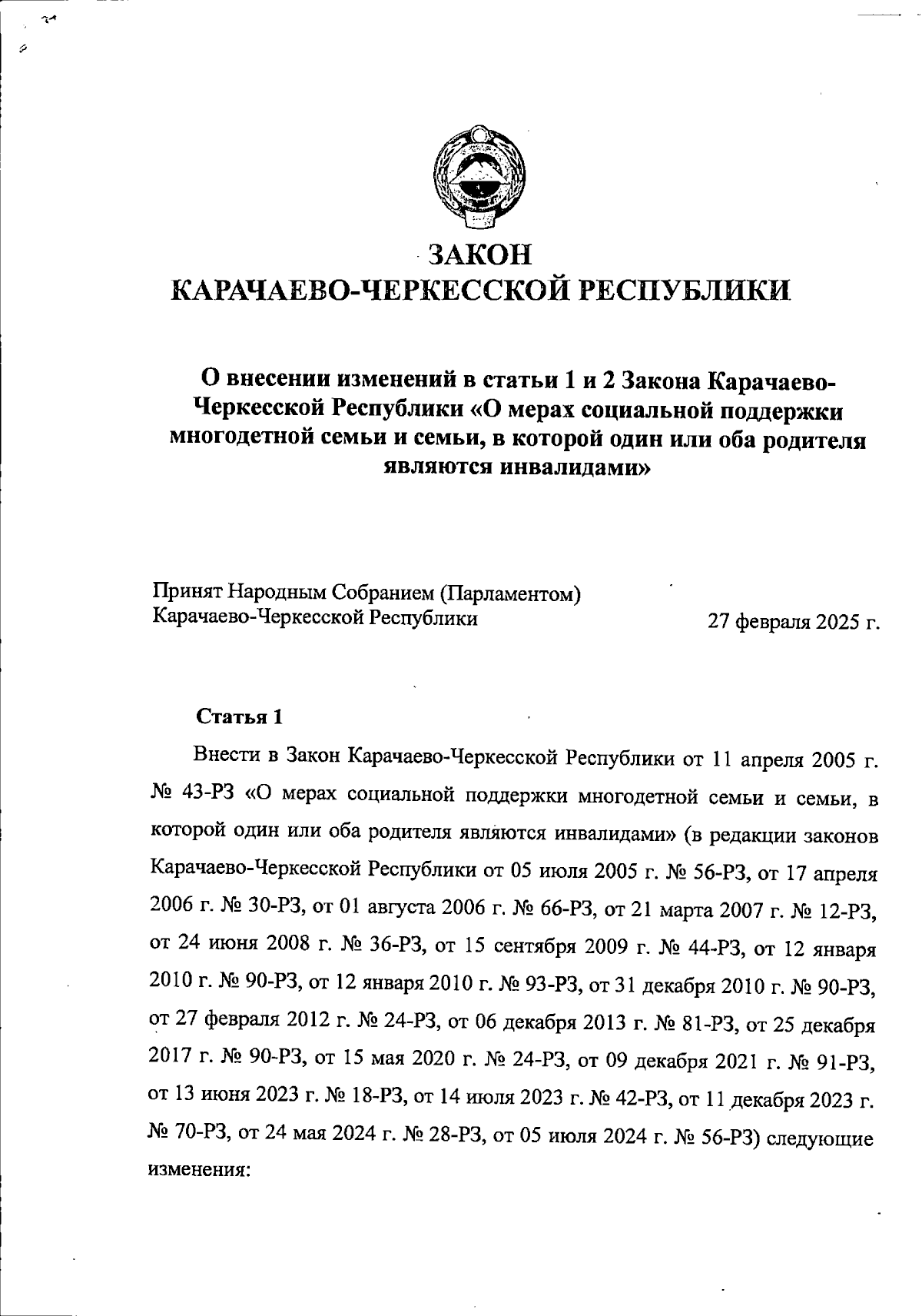 ЗАКОН
КАРАЧАЕВО-ЧЕРКЕССКОЙ РЕСПУБЛИКИ

О внесении изменений в статьи 1 и 2 Закона Карачаево-Черкесской Республики «О мерах социальной поддержки многодетной семьи и семьи, в которой один или оба родителя являются инвалидами»

Принят Народным Собранием (Парламентом)
Карачаево-Черкесской Республики 27 февраля 2025 г.

Статья 1

Внести в Закон Карачаево-Черкесской Республики от 11 апреля 2005 г. № 43-РЗ «О мерах социальной поддержки многодетной семьи и семьи, в которой один или оба родителя являются инвалидами» (в редакции законов Карачаево-Черкесской Республики от 05 июля 2005 г. № 56-РЗ, от 17 апреля 2006 г. № 30-РЗ, от 01 августа 2006 г. № 66-РЗ, от 21 марта 2007 г. № 12-РЗ, от 24 июня 2008 г. № 36-РЗ, от 15 сентября 2009 г. № 44-РЗ, от 12 января 2010 г. № 90-РЗ, от 12 января 2010 г. № 93-РЗ, от 31 декабря 2010 г. № 90-РЗ, от 27 февраля 2012 г. № 24-РЗ, от 06 декабря 2013 г. № 81-РЗ, от 25 декабря 2017 г. № 90-РЗ, от 15 мая 2020 г. № 24-РЗ, от 09 декабря 2021 г. № 91-РЗ, от 13 июня 2023 г. № 18-РЗ, от 14 июля 2023 г. № 42-РЗ, от 11 декабря 2023 г. № 70-РЗ, от 24 мая 2024 г. № 28-РЗ, от 05 июля 2024 г. № 56-РЗ) следующие изменения: